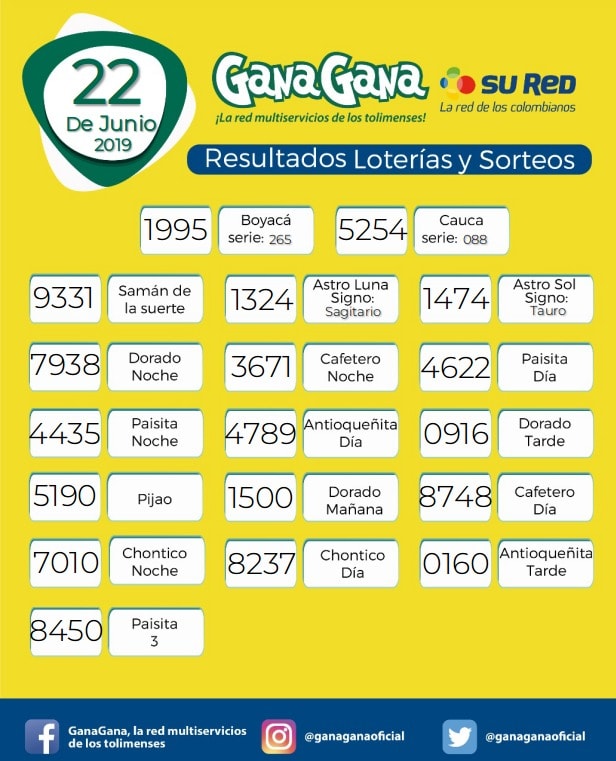 22 De Junio 2019

GanaGana
¡La red multiservicios de los tolimenses!

SU RED
La red de los colombianos

Resultados Loterías y Sorteos

1995 Boyacá serie: 265
5254 Cauca serie: 088

9331 Samán de la suerte
1324 Astro Luna Signo: Sagitario
1474 Astro Sol Signo: Tauro

7938 Dorado Noche
3671 Cafetero Noche
4622 Paisita Día

4435 Paisita Noche
4789 Antioqueñita Día
0916 Dorado Tarde

5190 Pijao
1500 Dorado Mañana
8748 Cafetero Día

7010 Chontico Noche
8237 Chontico Día
0160 Antioqueñita Tarde

8450 Paisita 3

GanaGana, la red multiservicios de los tolimenses
@ganaganaoficial
@ganaganaoficial